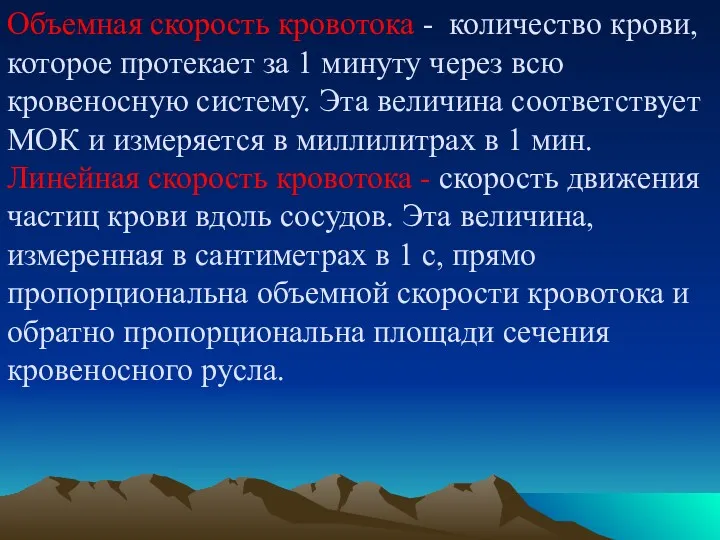 Объемная скорость кровотока - количество крови, которое протекает за 1 минуту через всю кровеносную систему. Эта величина соответствует МОК и измеряется в миллилитрах в 1 мин.
Линейная скорость кровотока - скорость движения частиц крови вдоль сосудов. Эта величина, измеренная в сантиметрах в 1 с, прямо пропорциональна объемной скорости кровотока и обратно пропорциональна площади сечения кровеносного русла.